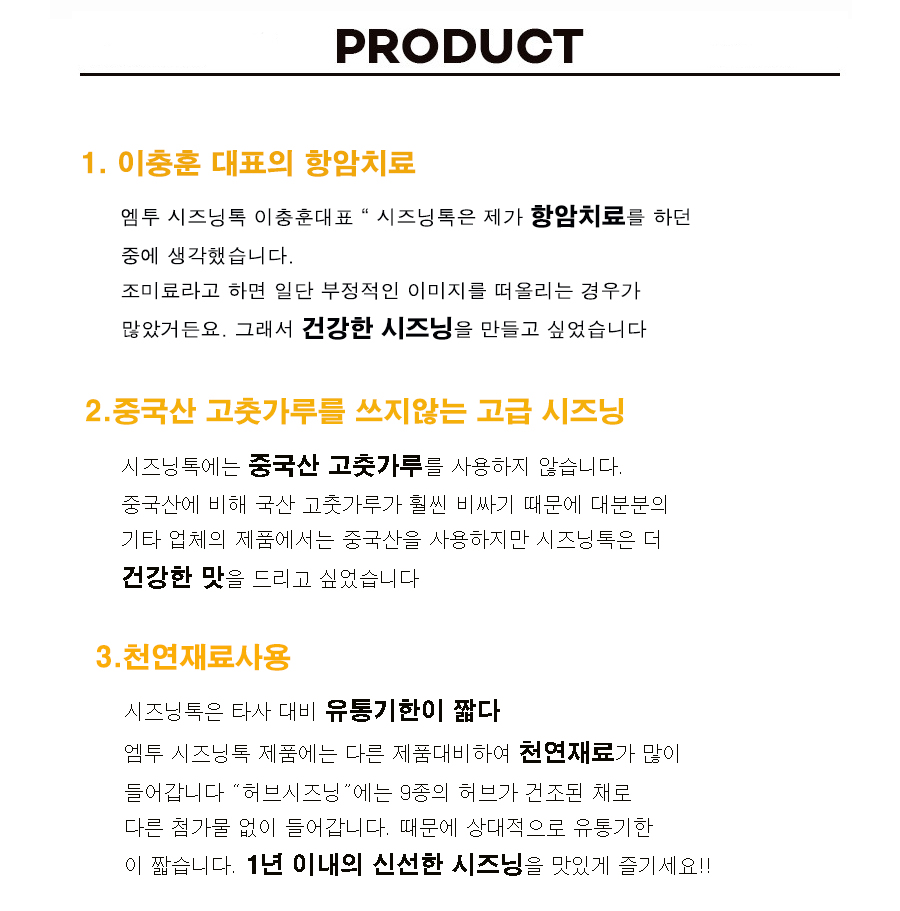 PRODUCT

1. 이충훈 대표의 항암치료

엠투 시즈닝톡 이충훈대표 " 시즈닝톡은 제가 항암치료를 하던 중에 생각했습니다.
조미료라고 하면 일단 부정적인 이미지를 떠올리는 경우가 많았거든요. 그래서 건강한 시즈닝을 만들고 싶었습니다

2.중국산 고춧가루를 쓰지않는 고급 시즈닝

시즈닝톡에는 중국산 고춧가루를 사용하지 않습니다.
중국산에 비해 국산 고춧가루가 훨씬 비싸기 때문에 대분분의 기타 업체의 제품에서는 중국산을 사용하지만 시즈닝톡은 더 건강한 맛을 드리고 싶었습니다

3.천연재료사용

시즈닝톡은 타사 대비 유통기한이 짧다
엠투 시즈닝톡 제품에는 다른 제품대비하여 천연재료가 많이 들어갑니다 "허브시즈닝"에는 9종의 허브가 건조된 채로 다른 첨가물 없이 들어갑니다. 때문에 상대적으로 유통기한이 짧습니다. 1년 이내의 신선한 시즈닝을 맛있게 즐기세요!!